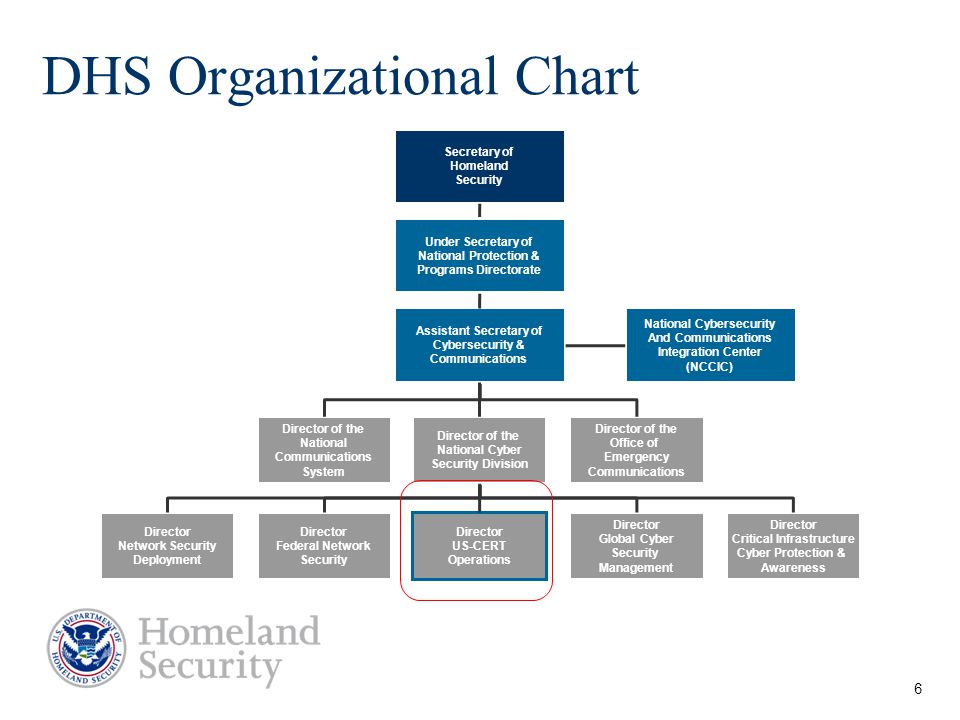 DHS Organizational Chart

Secretary of Homeland Security

Under Secretary of National Protection & Programs Directorate

Assistant Secretary of Cybersecurity & Communications

National Cybersecurity And Communications Integration Center (NCCIC)

Director of the National Communications System

Director of the National Cyber Security Division

Director of the Office of Emergency Communications

Director Network Security Deployment

Director Federal Network Security

Director US-CERT Operations

Director Global Cyber Security Management

Director Critical Infrastructure Cyber Protection & Awareness

U.S. DEPARTMENT OF HOMELAND SECURITY

Homeland Security

6